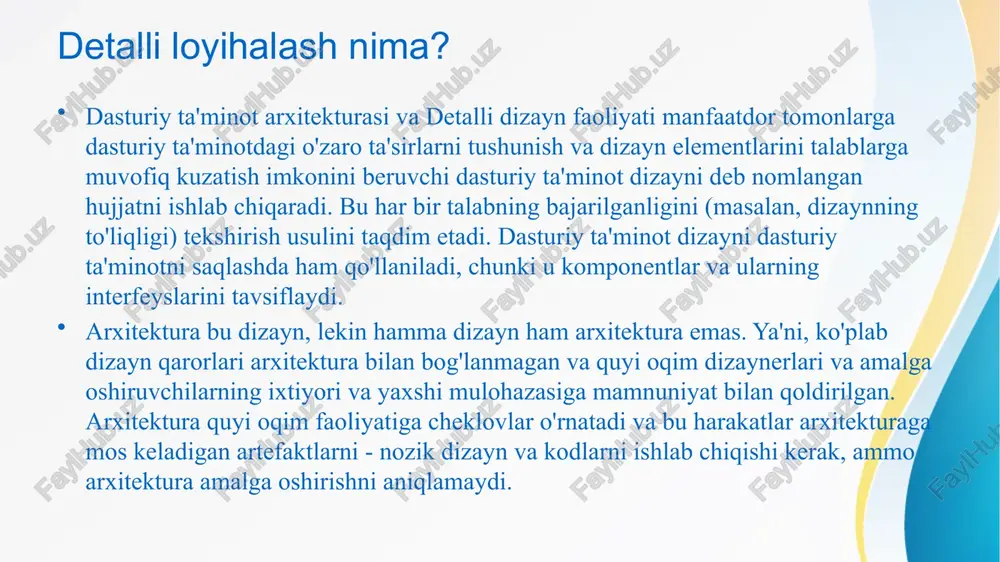 Detalli loyihalash nima?

• Dasturiy ta'minot arxitekturasi va Detalli dizayn faoliyati manfaatdor tomonlarga dasturiy ta'minotdagi o'zaro ta'sirlarni tushunish va dizayn elementlarini talablarga muvofiq kuzatish imkonini beruvchi dasturiy ta'minot dizayni deb nomlangan hujjatni ishlab chiqaradi. Bu har bir talabning bajarilganligini (masalan, dizaynning to'liqligi) tekshirish usulini taqdim etadi. Dasturiy ta'minot dizayni dasturiy ta'minotni saqlashda ham qo'llaniladi, chunki u komponentlar va ularning interfeyslarini tavsiflaydi.

• Arxitektura bu dizayn, lekin hamma dizayn ham arxitektura emas. Ya'ni, ko'plab dizayn qarorlari arxitektura bilan bog'lanmagan va quyi oqim dizaynerlari va amalga oshiruvchilarning ixtiyori va yaxshi mulohazasiga mamnuniyat bilan qoldirilgan. Arxitektura quyi oqim faoliyatiga cheklovlar o'rnatadi va bu harakatlar arxitekturaga mos keladigan artefaktlarni - nozik dizayn va kodlarni ishlab chiqishi kerak, ammo arxitektura amalga oshirishni aniqlamaydi.

FaylHub.uz